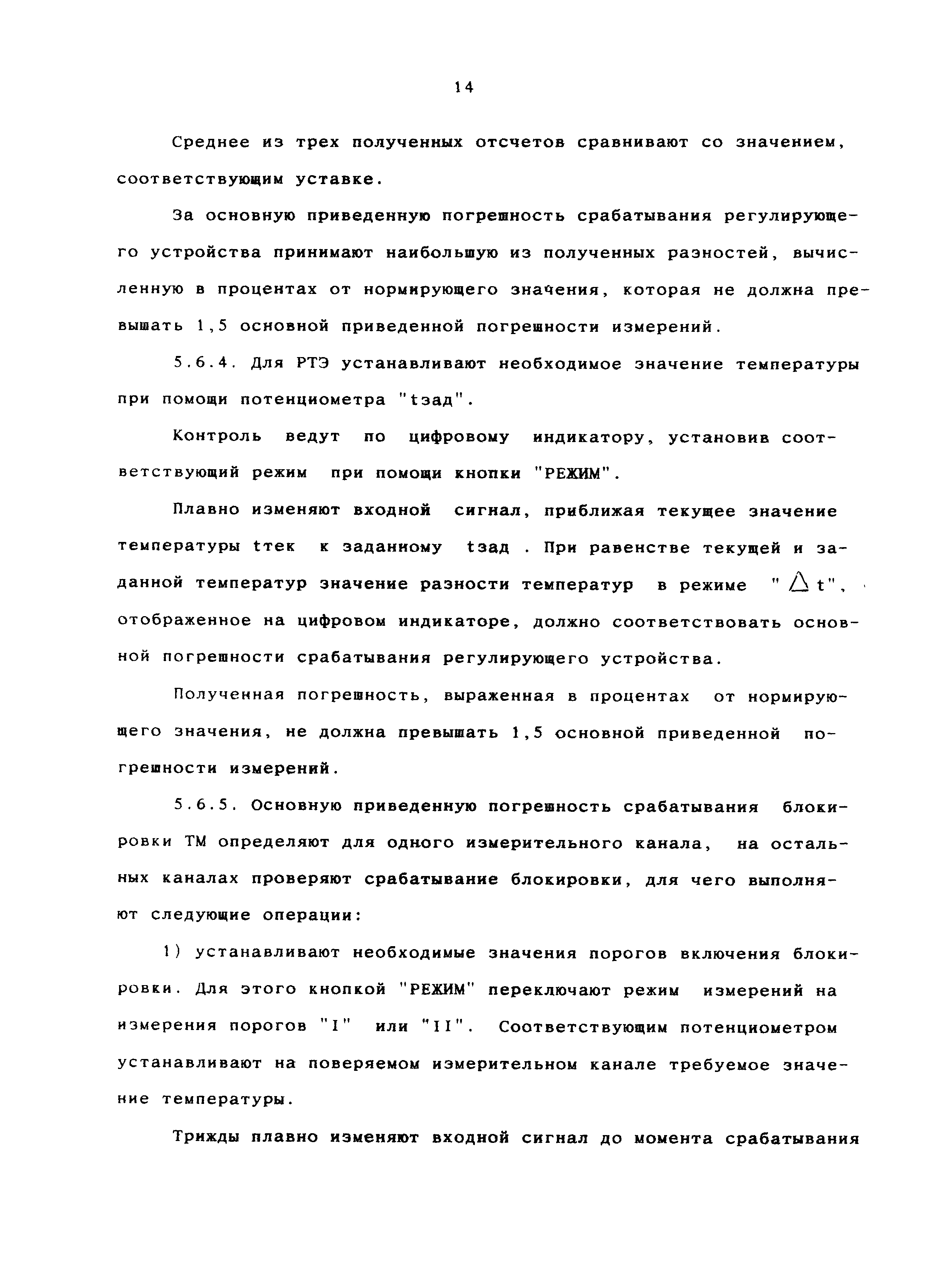 14

Среднее из трех полученных отсчетов сравнивают со значением, соответствующим уставке.

За основную приведенную погрешность срабатывания регулирующего устройства принимают наибольшую из полученных разностей, вычисленную в процентах от нормирующего значения, которая не должна превышать 1,5 основной приведенной погрешности измерений.

5.6.4. Для РТЭ устанавливают необходимое значение температуры при помощи потенциометра "tзад".

Контроль ведут по цифровому индикатору, установив соответствующий режим при помощи кнопки "РЕЖИМ".

Плавно изменяют входной сигнал, приближая текущее значение температуры tтек к заданному tзад . При равенстве текущей и заданной температур значение разности температур в режиме "$\Delta$t", отображенное на цифровом индикаторе, должно соответствовать основной погрешности срабатывания регулирующего устройства.

Полученная погрешность, выраженная в процентах от нормирующего значения, не должна превышать 1,5 основной приведенной погрешности измерений.

5.6.5. Основную приведенную погрешность срабатывания блокировки ТМ определяют для одного измерительного канала, на остальных каналах проверяют срабатывание блокировки, для чего выполняют следующие операции:

1) устанавливают необходимые значения порогов включения блокировки. Для этого кнопкой "РЕЖИМ" переключают режим измерений на измерения порогов "I" или "II". Соответствующим потенциометром устанавливают на поверяемом измерительном канале требуемое значение температуры.

Трижды плавно изменяют входной сигнал до момента срабатывания